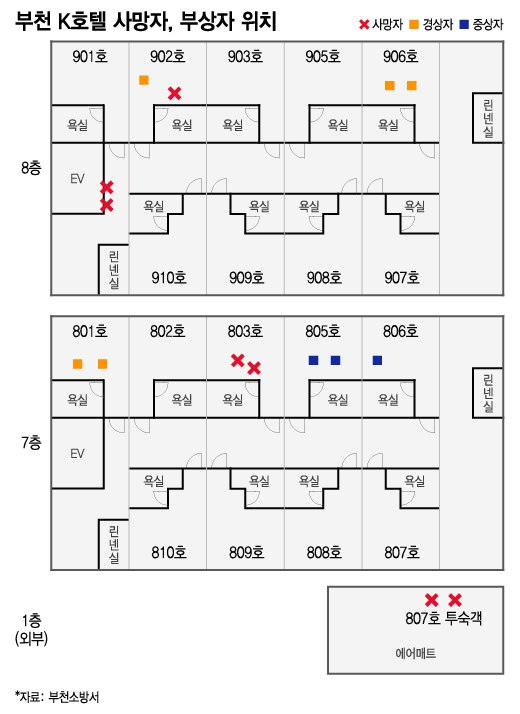 부천 K호텔 사망자, 부상자 위치

사망자 경상자 중상자

8층

901호 902호 903호 905호 906호

욕실 욕실 욕실 욕실 욕실

린넨실

EV

욕실 욕실 욕실 욕실

린넨실

910호 909호 908호 907호

7층

801호 802호 803호 805호 806호

욕실 욕실 욕실 욕실 욕실

린넨실

EV

욕실 욕실 욕실 욕실

린넨실

810호 809호 808호 807호

1층 (외부)

807호 투숙객

에어매트

*자료: 부천소방서